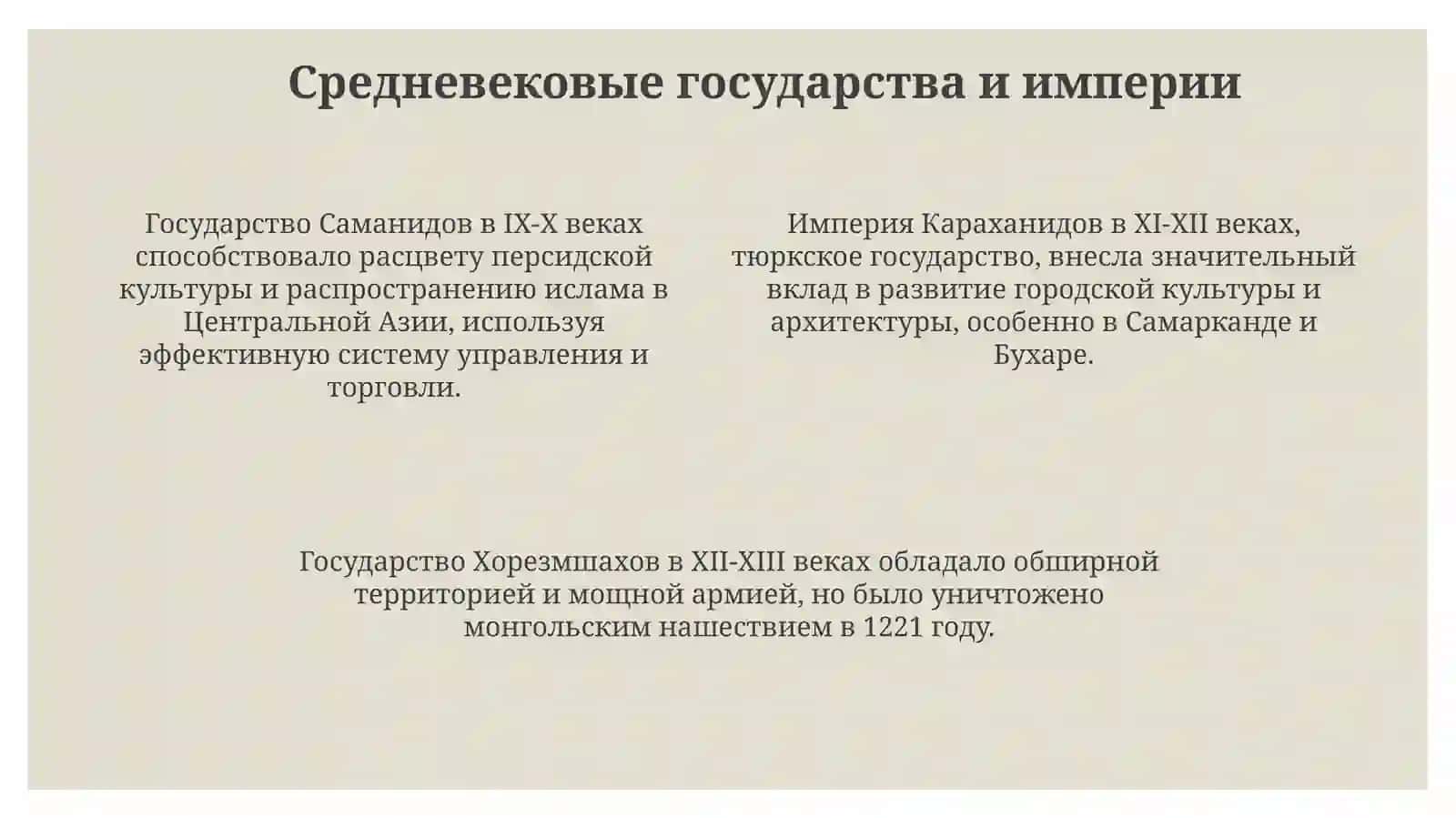 Средневековые государства и империи

Государство Саманидов в IX-X веках способствовало расцвету персидской культуры и распространению ислама в Центральной Азии, используя эффективную систему управления и торговли.

Империя Караханидов в XI-XII веках, тюркское государство, внесла значительный вклад в развитие городской культуры и архитектуры, особенно в Самарканде и Бухаре.

Государство Хорезмшахов в XII-XIII веках обладало обширной территорией и мощной армией, но было уничтожено монгольским нашествием в 1221 году.